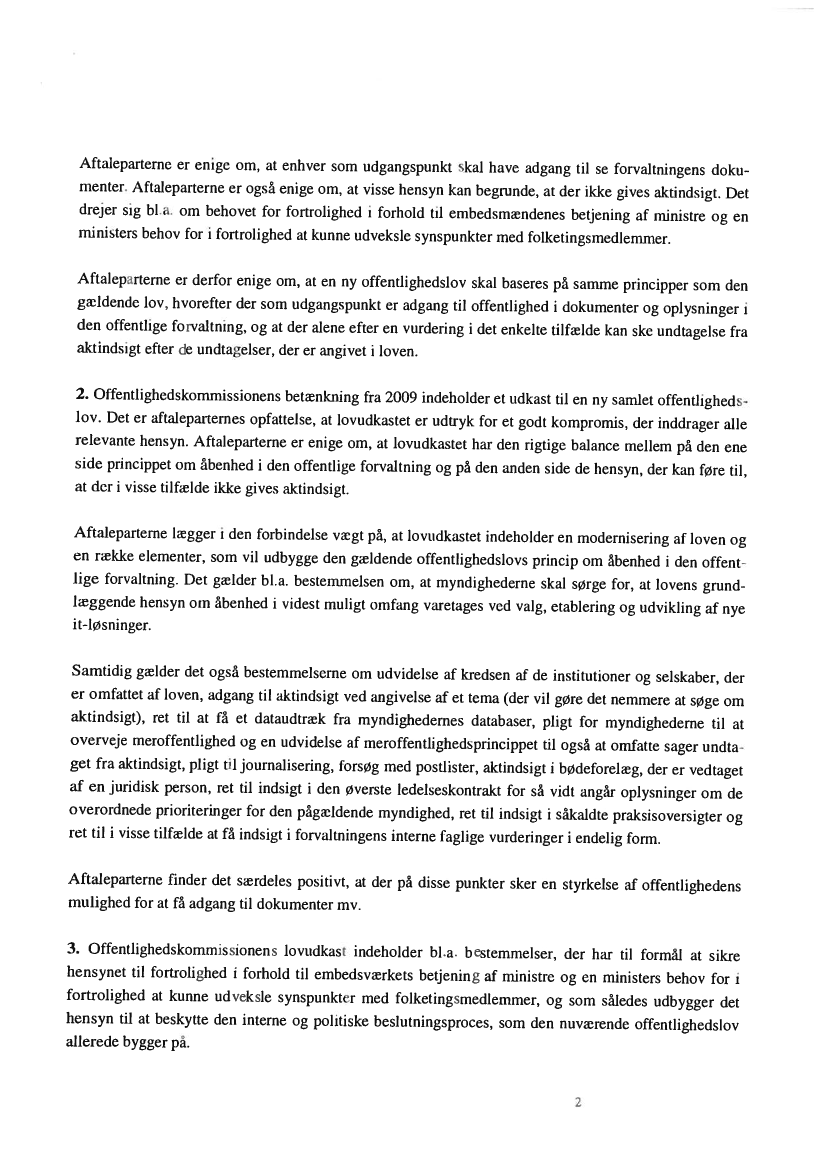 Aftaleparterne er enige om, at enhver som udgangspunkt skal have adgang til se forvaltningens dokumenter. Aftaleparterne er også enige om, at visse hensyn kan begrunde, at der ikke gives aktindsigt. Det drejer sig bl.a. om behovet for fortrolighed i forhold til embedsmændenes betjening af ministre og en ministers behov for i fortrolighed at kunne udveksle synspunkter med folketingsmedlemmer.

Aftaleparterne er derfor enige om, at en ny offentlighedslov skal baseres på samme principper som den gældende lov, hvorefter der som udgangspunkt er adgang til offentlighed i dokumenter og oplysninger i den offentlige forvaltning, og at der alene efter en vurdering i det enkelte tilfælde kan ske undtagelse fra aktindsigt efter de undtagelser, der er angivet i loven.

2. Offentlighedskommissionens betænkning fra 2009 indeholder et udkast til en ny samlet offentlighedslov. Det er aftaleparternes opfattelse, at lovudkastet er udtryk for et godt kompromis, der inddrager alle relevante hensyn. Aftaleparterne er enige om, at lovudkastet har den rigtige balance mellem på den ene side princippet om åbenhed i den offentlige forvaltning og på den anden side de hensyn, der kan føre til, at der i visse tilfælde ikke gives aktindsigt.

Aftaleparterne lægger i den forbindelse vægt på, at lovudkastet indeholder en modernisering af loven og en række elementer, som vil udbygge den gældende offentlighedslovs princip om åbenhed i den offentlige forvaltning. Det gælder bl.a. bestemmelsen om, at myndighederne skal sørge for, at lovens grundlæggende hensyn om åbenhed i videst muligt omfang varetages ved valg, etablering og udvikling af nye it-løsninger.

Samtidig gælder det også bestemmelserne om udvidelse af kredsen af de institutioner og selskaber, der er omfattet af loven, adgang til aktindsigt ved angivelse af et tema (der vil gøre det nemmere at søge om aktindsigt), ret til at få et dataudtræk fra myndighedernes databaser, pligt for myndighederne til at overveje meroffentlighed og en udvidelse af meroffentlighedsprincippet til også at omfatte sager undtaget fra aktindsigt, pligt til journalisering, forsøg med postlister, aktindsigt i bødeforelæg, der er vedtaget af en juridisk person, ret til indsigt i den øverste ledelseskontrakt for så vidt angår oplysninger om de overordnede prioriteringer for den pågældende myndighed, ret til indsigt i såkaldte praksisoversigter og ret til i visse tilfælde at få indsigt i forvaltningens interne faglige vurderinger i endelig form.

Aftaleparterne finder det særdeles positivt, at der på disse punkter sker en styrkelse af offentlighedens mulighed for at få adgang til dokumenter mv.

3. Offentlighedskommissionens lovudkast indeholder bl.a. bestemmelser, der har til formål at sikre hensynet til fortrolighed i forhold til embedsværkets betjening af ministre og en ministers behov for i fortrolighed at kunne udveksle synspunkter med folketingsmedlemmer, og som således udbygger det hensyn til at beskytte den interne og politiske beslutningsproces, som den nuværende offentlighedslov allerede bygger på.

2